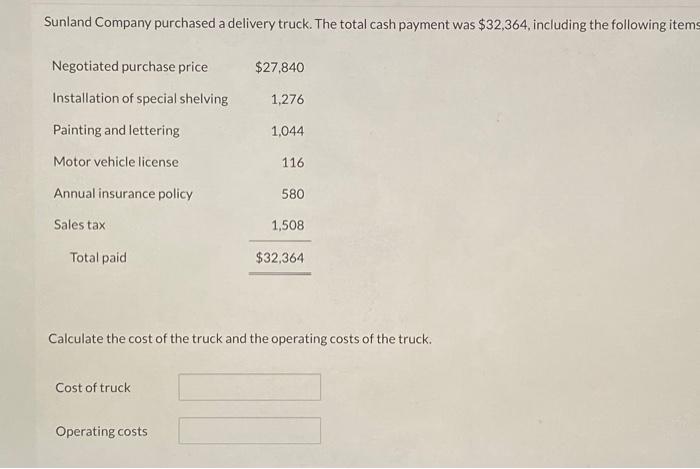 Sunland Company purchased a delivery truck. The total cash payment was $32,364, including the following items

Negotiated purchase price $27,840
Installation of special shelving 1,276
Painting and lettering 1,044
Motor vehicle license 116
Annual insurance policy 580
Sales tax 1,508
Total paid $32,364

Calculate the cost of the truck and the operating costs of the truck.

Cost of truck ____

Operating costs ____